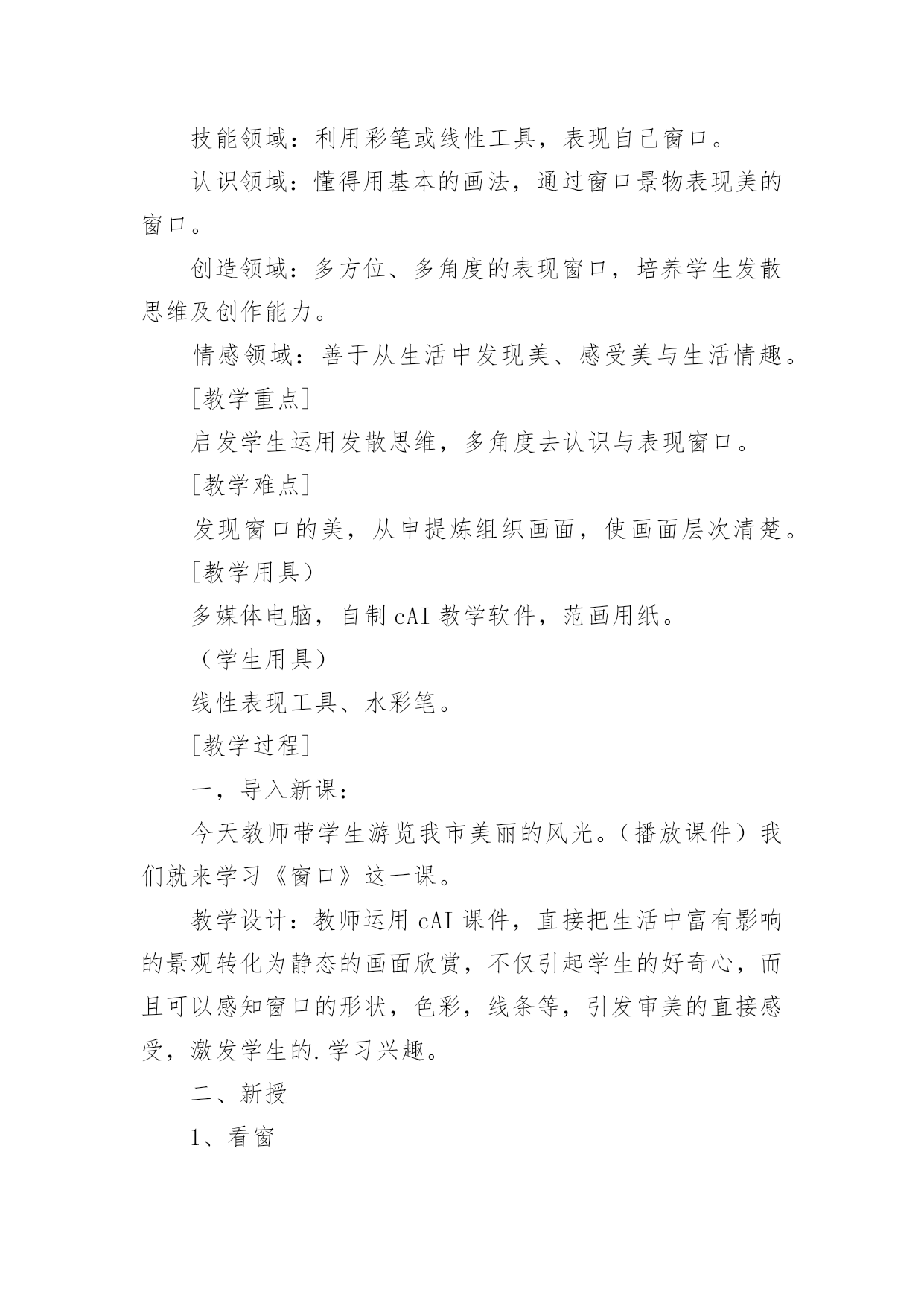 技能领域：利用彩笔或线性工具，表现自己窗口。

认识领域：懂得用基本的画法，通过窗口景物表现美的窗口。

创造领域：多方位、多角度的表现窗口，培养学生发散思维及创作能力。

情感领域：善于从生活中发现美、感受美与生活情趣。

[教学重点]

启发学生运用发散思维，多角度去认识与表现窗口。

[教学难点]

发现窗口的美，从申提炼组织画面，使画面层次清楚。

[教学用具）

多媒体电脑，自制 cAI 教学软件，范画用纸。

（学生用具）

线性表现工具、水彩笔。

[教学过程]

一，导入新课：

今天教师带学生游览我市美丽的风光。（播放课件）我们就来学习《窗口》这一课。

教学设计：教师运用 cAI 课件，直接把生活中富有影响的景观转化为静态的画面欣赏，不仅引起学生的好奇心，而且可以感知窗口的形状，色彩，线条等，引发审美的直接感受，激发学生的.学习兴趣。

二、新授

1、看窗